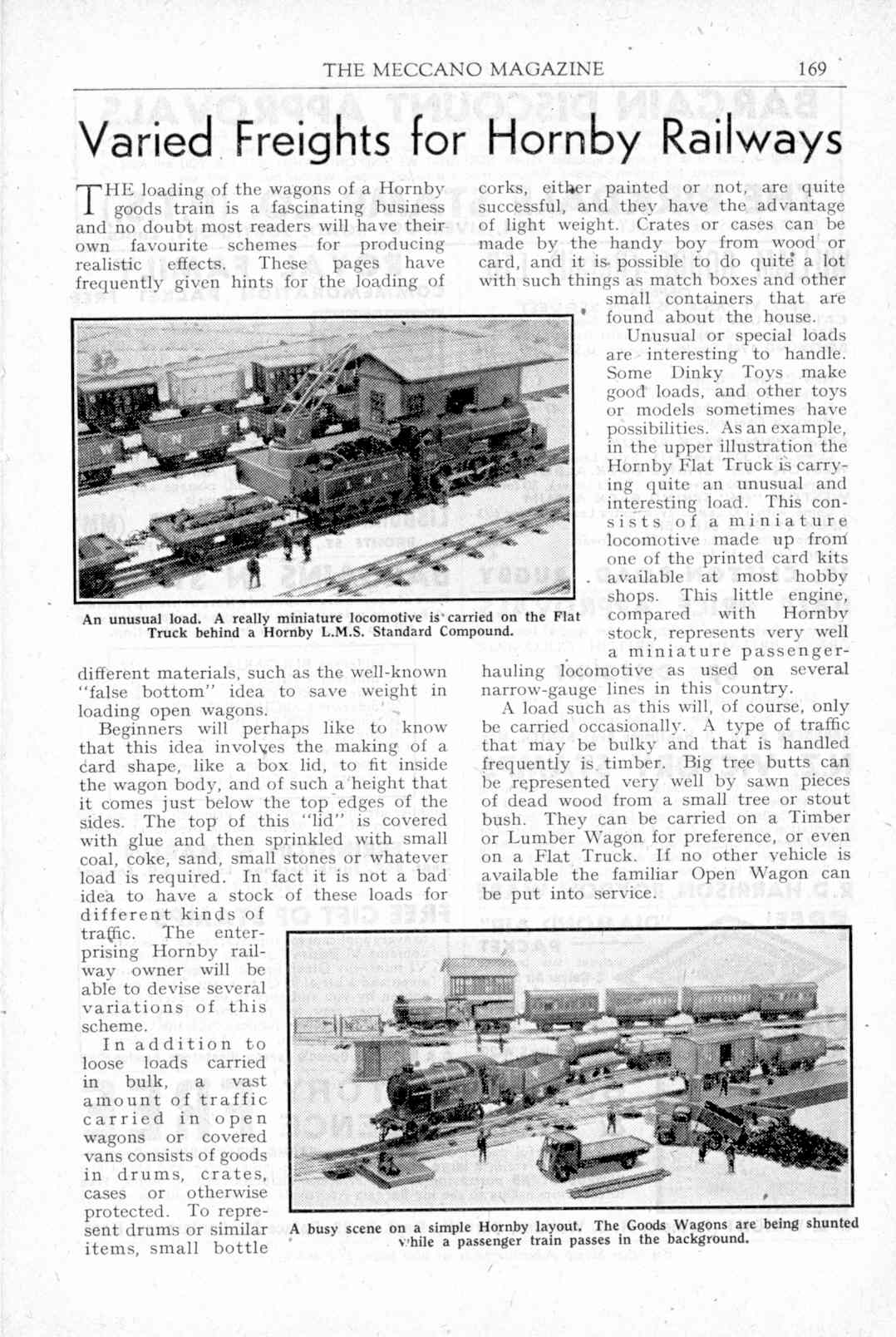 THE MECCANO MAGAZINE 169

Varied Freights for Hornby Railways

THE loading of the wagons of a Hornby goods train is a fascinating business and no doubt most readers will have their own favourite schemes for producing realistic effects. These pages have frequently given hints for the loading of different materials, such as the well-known "false bottom" idea to save weight in loading open wagons.

Beginners will perhaps like to know that this idea involves the making of a card shape, like a box lid, to fit inside the wagon body, and of such a height that it comes just below the top edges of the sides. The top of this "lid" is covered with glue and then sprinkled with small coal, coke, sand, small stones or whatever load is required. In fact it is not a bad idea to have a stock of these loads for different kinds of traffic. The enterprising Hornby railway owner will be able to devise several variations of this scheme.

In addition to loose loads carried in bulk, a vast amount of traffic carried in open wagons or covered vans consists of goods in drums, crates, cases or otherwise protected. To represent drums or similar items, small bottle corks, either painted or not, are quite successful, and they have the advantage of light weight. Crates or cases can be made by the handy boy from wood or card, and it is possible to do quite a lot with such things as match boxes and other small containers that are found about the house.

Unusual or special loads are interesting to handle. Some Dinky Toys make good loads, and other toys or models sometimes have possibilities. As an example, in the upper illustration the Hornby Flat Truck is carrying quite an unusual and interesting load. This consists of a miniature locomotive made up from one of the printed card kits available at most hobby shops. This little engine, compared with Hornby stock, represents very well a miniature passenger-hauling locomotive as used on several narrow-gauge lines in this country.

A load such as this will, of course, only be carried occasionally. A type of traffic that may be bulky and that is handled frequently is timber. Big tree butts can be represented very well by sawn pieces of dead wood from a small tree or stout bush. They can be carried on a Timber or Lumber Wagon for preference, or even on a Flat Truck. If no other vehicle is available the familiar Open Wagon can be put into service.

An unusual load. A really miniature locomotive is carried on the Flat Truck behind a Hornby L.M.S. Standard Compound.

A busy scene on a simple Hornby layout. The Goods Wagons are being shunted while a passenger train passes in the background.